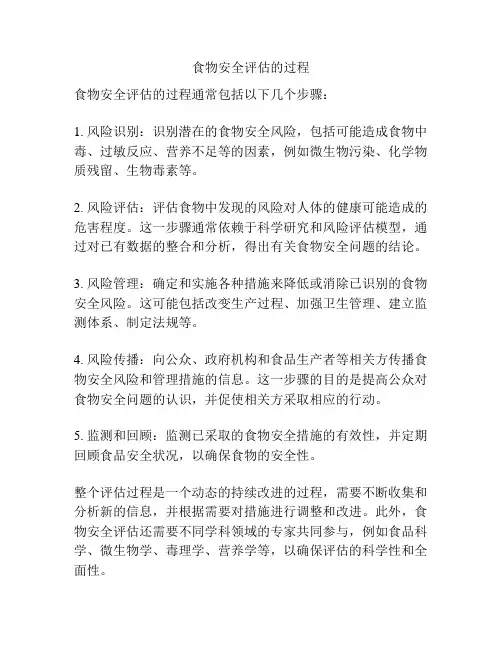 食物安全评估的过程

食物安全评估的过程通常包括以下几个步骤：

1. 风险识别：识别潜在的食物安全风险，包括可能造成食物中毒、过敏反应、营养不足等的因素，例如微生物污染、化学物质残留、生物毒素等。

2. 风险评估：评估食物中发现的风险对人体的健康可能造成的危害程度。这一步骤通常依赖于科学研究和风险评估模型，通过对已有数据的整合和分析，得出有关食物安全问题的结论。

3. 风险管理：确定和实施各种措施来降低或消除已识别的食物安全风险。这可能包括改变生产过程、加强卫生管理、建立监测体系、制定法规等。

4. 风险传播：向公众、政府机构和食品生产者等相关方传播食物安全风险和管理措施的信息。这一步骤的目的是提高公众对食物安全问题的认识，并促使相关方采取相应的行动。

5. 监测和回顾：监测已采取的食物安全措施的有效性，并定期回顾食品安全状况，以确保食物的安全性。

整个评估过程是一个动态的持续改进的过程，需要不断收集和分析新的信息，并根据需要对措施进行调整和改进。此外，食物安全评估还需要不同学科领域的专家共同参与，例如食品科学、微生物学、毒理学、营养学等，以确保评估的科学性和全面性。